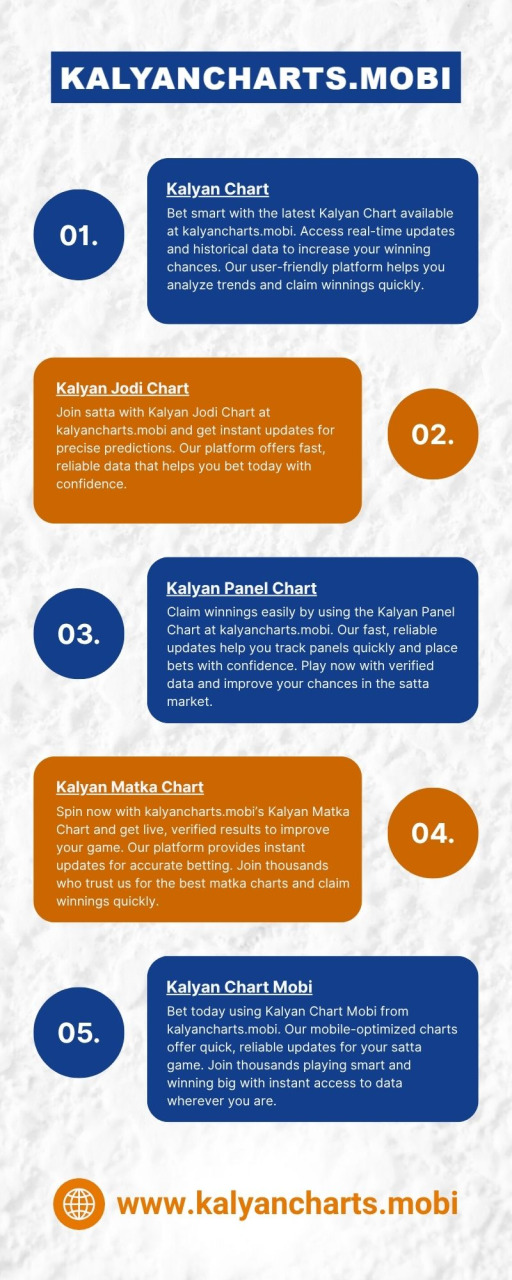 KALYANCHARTS.MOBI

01.

Kalyan Chart

Bet smart with the latest Kalyan Chart available at kalyancharts.mobi. Access real-time updates and historical data to increase your winning chances. Our user-friendly platform helps you analyze trends and claim winnings quickly.

Kalyan Jodi Chart

Join satta with Kalyan Jodi Chart at kalyancharts.mobi and get instant updates for precise predictions. Our platform offers fast, reliable data that helps you bet today with confidence.

02.

03.

Kalyan Panel Chart

Claim winnings easily by using the Kalyan Panel Chart at kalyancharts.mobi. Our fast, reliable updates help you track panels quickly and place bets with confidence. Play now with verified data and improve your chances in the satta market.

Kalyan Matka Chart

Spin now with kalyancharts.mobi's Kalyan Matka Chart and get live, verified results to improve your game. Our platform provides instant updates for accurate betting. Join thousands who trust us for the best matka charts and claim winnings quickly.

04.

05.

Kalyan Chart Mobi

Bet today using Kalyan Chart Mobi from kalyancharts.mobi. Our mobile-optimized charts offer quick, reliable updates for your satta game. Join thousands playing smart and winning big with instant access to data wherever you are.

www.kalyancharts.mobi